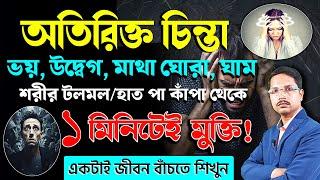 অতিরিক্ত চিন্তা

ভয়, উদ্বেগ, মাথা ঘোরা, ঘাম

শরীর টলমল/হাত পা কাঁপা থেকে

১ মিনিটেই মুক্তি!

একটাই জীবন বাঁচতে শিখুন